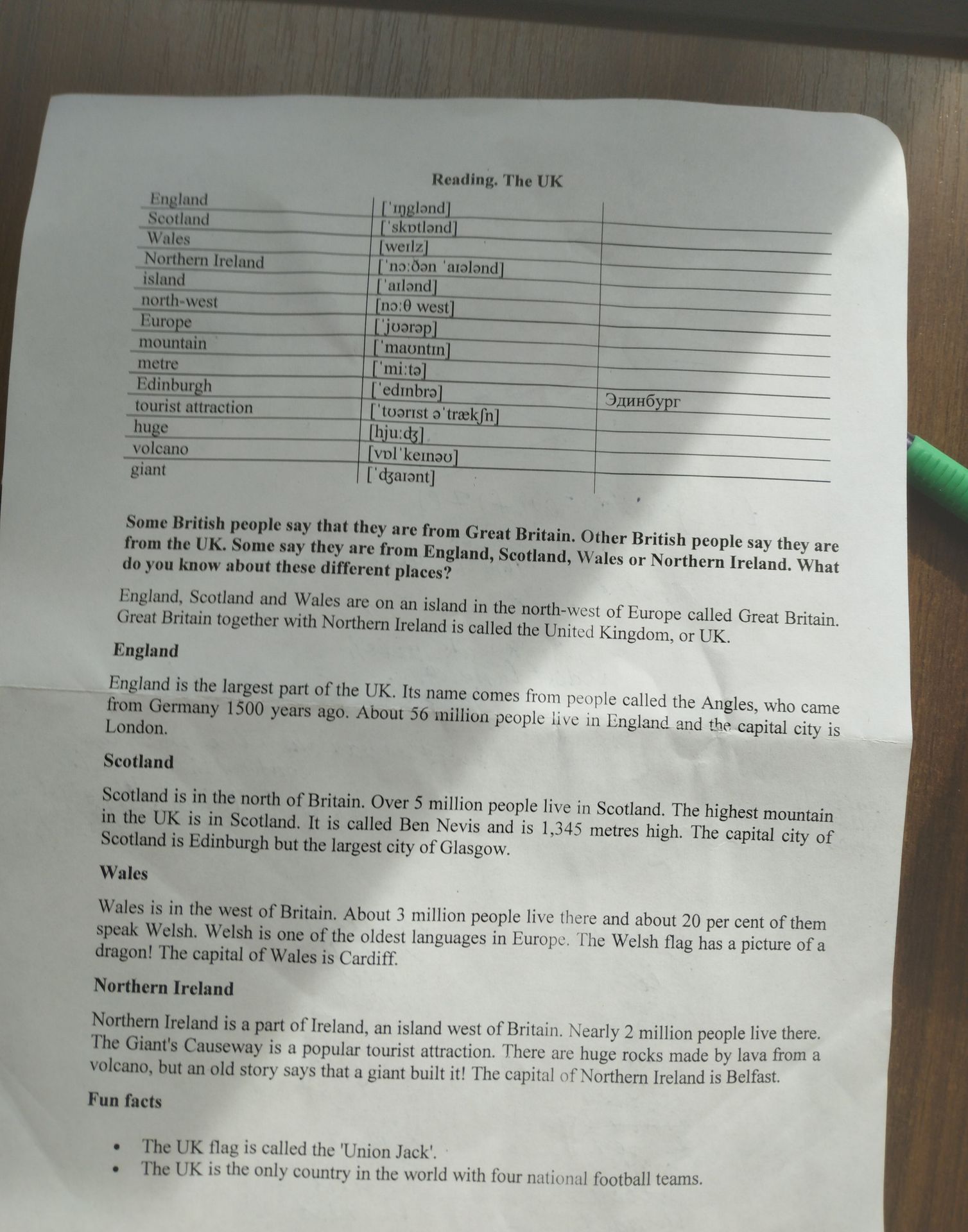 Reading. The UK

| England | [ˈɪŋglənd] | |
|---|---|---|
| Scotland | [ˈskɒtlənd] | |
| Wales | [weɪlz] | |
| Northern Ireland | [ˈnɔːðən ˈaɪələnd] | |
| island | [ˈaɪlənd] | |
| north-west | [nɔːθ west] | |
| Europe | [ˈjʊərəp] | |
| mountain | [ˈmaʊntɪn] | |
| metre | [ˈmiːtə] | |
| Edinburgh | [ˈedɪnbrə] | Эдинбург |
| tourist attraction | [ˈtʊərɪst əˈtrækʃn] | |
| huge | [hjuːʤ] | |
| volcano | [vɒlˈkeɪnəʊ] | |
| giant | [ˈʤaɪənt] | |

Some British people say that they are from Great Britain. Other British people say they are from the UK. Some say they are from England, Scotland, Wales or Northern Ireland. What do you know about these different places?

England, Scotland and Wales are on an island in the north-west of Europe called Great Britain. Great Britain together with Northern Ireland is called the United Kingdom, or UK.

England

England is the largest part of the UK. Its name comes from people called the Angles, who came from Germany 1500 years ago. About 56 million people live in England and the capital city is London.

Scotland

Scotland is in the north of Britain. Over 5 million people live in Scotland. The highest mountain in the UK is in Scotland. It is called Ben Nevis and is 1,345 metres high. The capital city of Scotland is Edinburgh but the largest city of Glasgow.

Wales

Wales is in the west of Britain. About 3 million people live there and about 20 per cent of them speak Welsh. Welsh is one of the oldest languages in Europe. The Welsh flag has a picture of a dragon! The capital of Wales is Cardiff.

Northern Ireland

Northern Ireland is a part of Ireland, an island west of Britain. Nearly 2 million people live there. The Giant's Causeway is a popular tourist attraction. There are huge rocks made by lava from a volcano, but an old story says that a giant built it! The capital of Northern Ireland is Belfast.

Fun facts

• The UK flag is called the 'Union Jack'.
• The UK is the only country in the world with four national football teams.